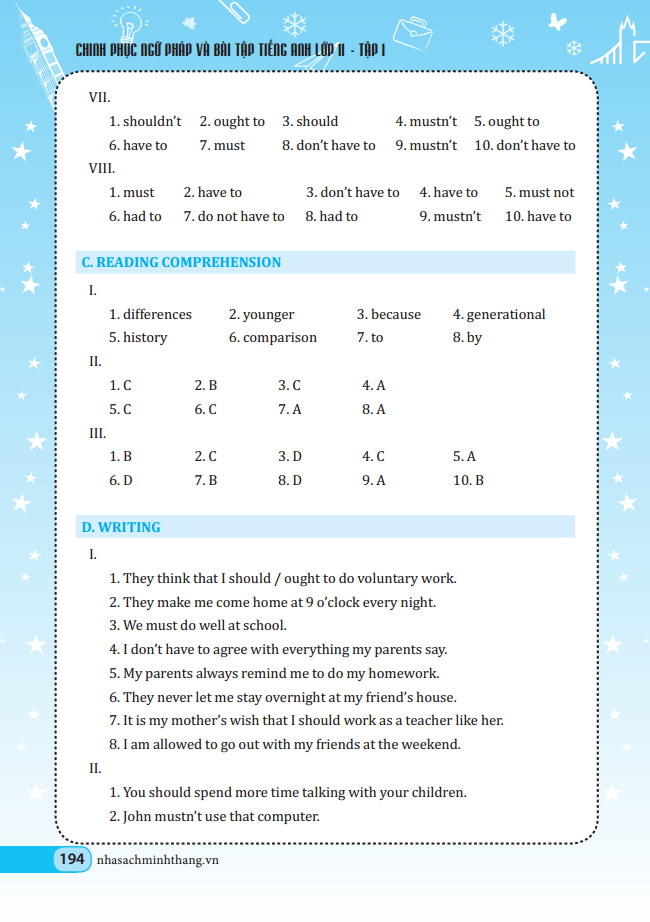 CHINH PHỤC NGỮ PHÁP VÀ BÀI TẬP TIẾNG ANH LỚP 11 - TẬP 1

VII.

1. shouldn't 2. ought to 3. should 4. mustn't 5. ought to
6. have to 7. must 8. don't have to 9. mustn't 10. don't have to

VIII.

1. must 2. have to 3. don't have to 4. have to 5. must not
6. had to 7. do not have to 8. had to 9. mustn't 10. have to

C. READING COMPREHENSION

I.

1. differences 2. younger 3. because 4. generational
5. history 6. comparison 7. to 8. by

II.

1. C 2. B 3. C 4. A
5. C 6. C 7. A 8. A

III.

1. B 2. C 3. D 4. C 5. A
6. D 7. B 8. D 9. A 10. B

D. WRITING

I.

1. They think that I should / ought to do voluntary work.
2. They make me come home at 9 o'clock every night.
3. We must do well at school.
4. I don't have to agree with everything my parents say.
5. My parents always remind me to do my homework.
6. They never let me stay overnight at my friend's house.
7. It is my mother's wish that I should work as a teacher like her.
8. I am allowed to go out with my friends at the weekend.

II.

1. You should spend more time talking with your children.
2. John mustn't use that computer.

194 nhasachminhthang.vn